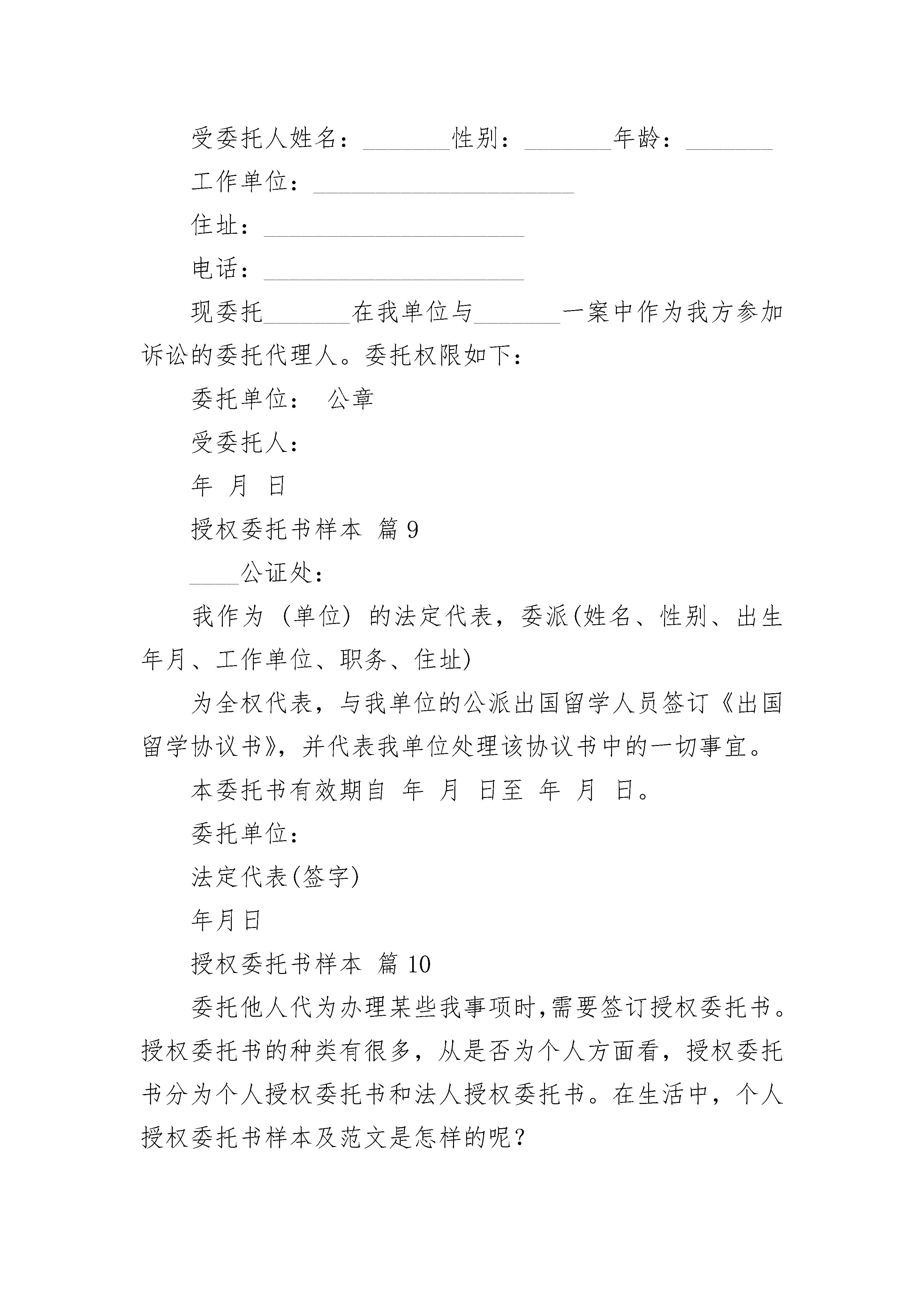 受委托人姓名：_______性别：_______年龄：_______

工作单位：_____________________

住址：_____________________

电话：_____________________

现委托_______在我单位与_______一案中作为我方参加诉讼的委托代理人。委托权限如下：

委托单位： 公章

受委托人：

年 月 日

授权委托书样本 篇9

____公证处：

我作为 (单位) 的法定代表，委派(姓名、性别、出生年月、工作单位、职务、住址)

为全权代表，与我单位的公派出国留学人员签订《出国留学协议书》，并代表我单位处理该协议书中的一切事宜。

本委托书有效期自 年 月 日至 年 月 日。

委托单位：

法定代表(签字)

年月日

授权委托书样本 篇10

委托他人代为办理某些我事项时,需要签订授权委托书。授权委托书的种类有很多，从是否为个人方面看，授权委托书分为个人授权委托书和法人授权委托书。在生活中，个人授权委托书样本及范文是怎样的呢？